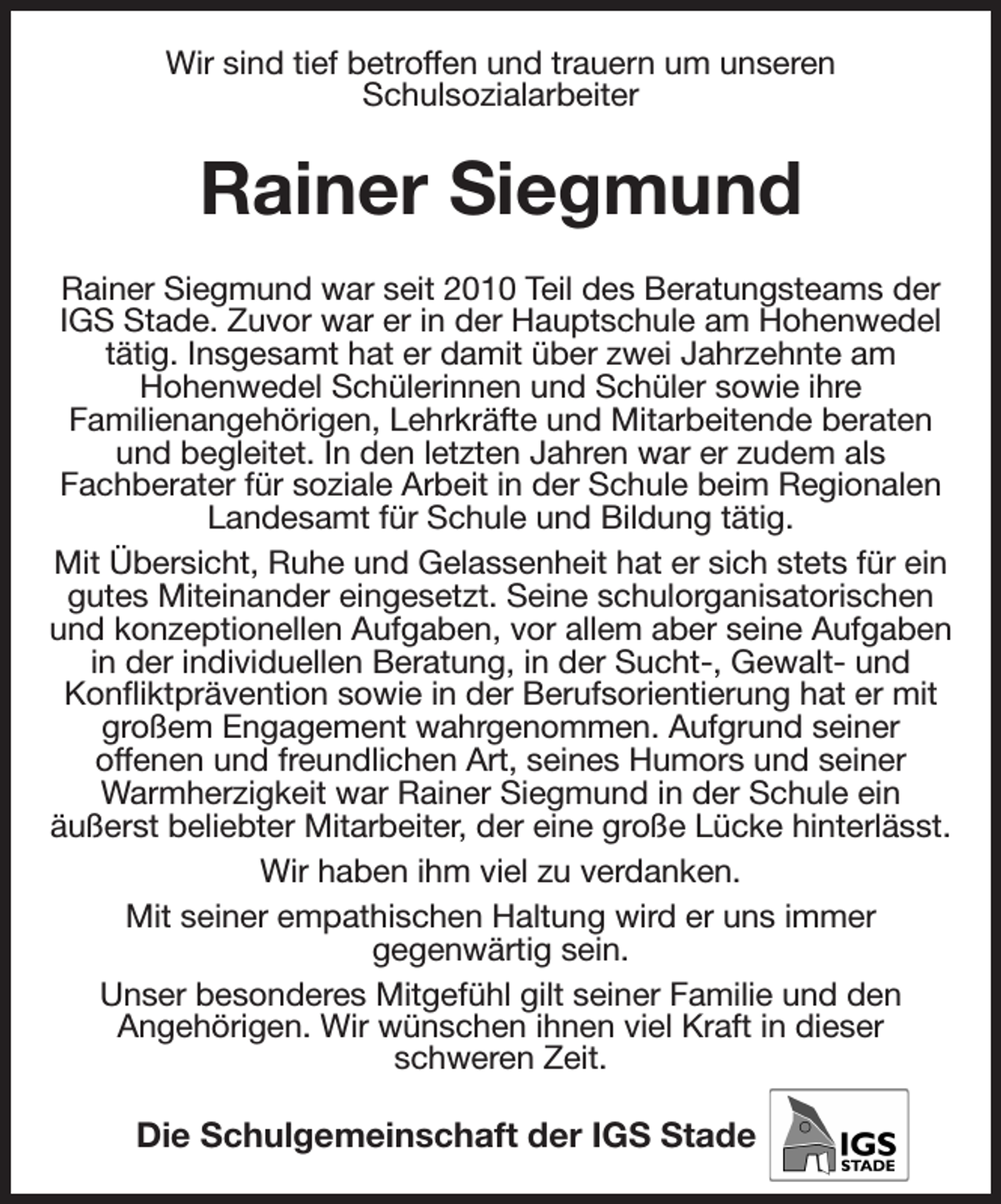 Wir sind tief betroffen und trauern um unseren Schulsozialarbeiter

Rainer Siegmund

Rainer Siegmund war seit 2010 Teil des Beratungsteams der IGS Stade. Zuvor war er in der Hauptschule am Hohenwedel tätig. Insgesamt hat er damit über zwei Jahrzehnte am Hohenwedel Schülerinnen und Schüler sowie ihre Familienangehörigen, Lehrkräfte und Mitarbeitende beraten und begleitet. In den letzten Jahren war er zudem als Fachberater für soziale Arbeit in der Schule beim Regionalen Landesamt für Schule und Bildung tätig.

Mit Übersicht, Ruhe und Gelassenheit hat er sich stets für ein gutes Miteinander eingesetzt. Seine schulorganisatorischen und konzeptionellen Aufgaben, vor allem aber seine Aufgaben in der individuellen Beratung, in der Sucht-, Gewalt- und Konfliktprävention sowie in der Berufsorientierung hat er mit großem Engagement wahrgenommen. Aufgrund seiner offenen und freundlichen Art, seines Humors und seiner Warmherzigkeit war Rainer Siegmund in der Schule ein äußerst beliebter Mitarbeiter, der eine große Lücke hinterlässt.

Wir haben ihm viel zu verdanken.

Mit seiner empathischen Haltung wird er uns immer gegenwärtig sein.

Unser besonderes Mitgefühl gilt seiner Familie und den Angehörigen. Wir wünschen ihnen viel Kraft in dieser schweren Zeit.

Die Schulgemeinschaft der IGS Stade

IGS
STADE